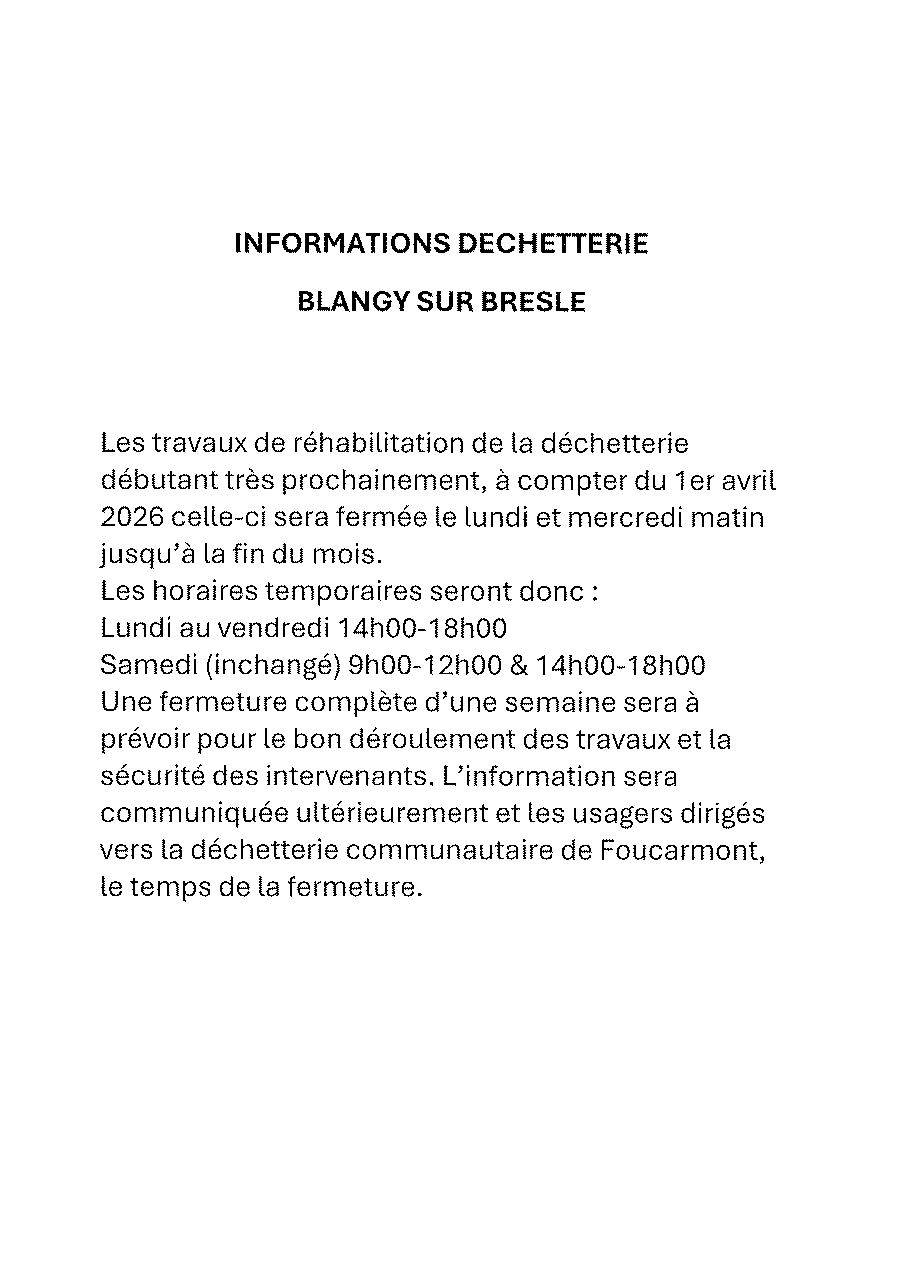 INFORMATIONS DECHETTERIE

BLANGY SUR BRESLE

Les travaux de réhabilitation de la déchetterie débutant très prochainement, à compter du 1er avril 2026 celle-ci sera fermée le lundi et mercredi matin jusqu'à la fin du mois.
Les horaires temporaires seront donc :
Lundi au vendredi 14h00-18h00
Samedi (inchangé) 9h00-12h00 & 14h00-18h00
Une fermeture complète d'une semaine sera à prévoir pour le bon déroulement des travaux et la sécurité des intervenants. L'information sera communiquée ultérieurement et les usagers dirigés vers la déchetterie communautaire de Foucarmont, le temps de la fermeture.